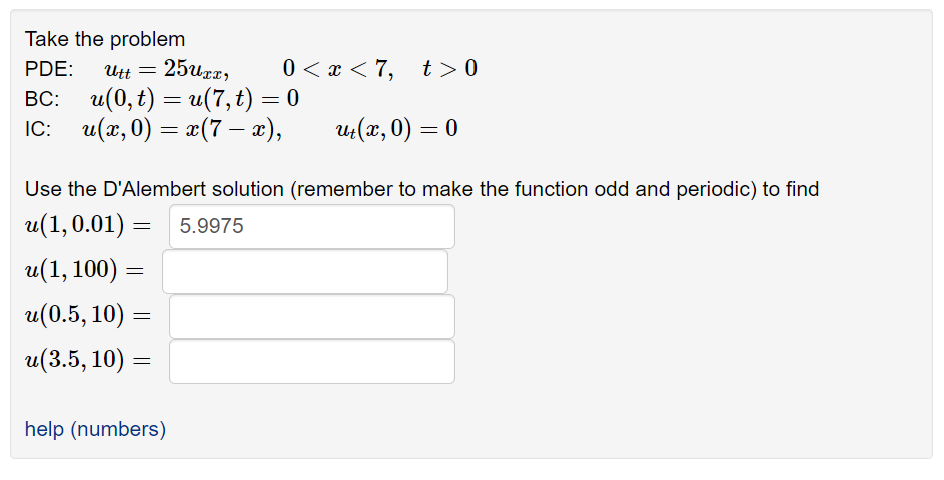 Take the problem

PDE: $u_{tt} = 25u_{xx}, \quad 0 < x < 7, \quad t > 0$

BC: $u(0,t) = u(7,t) = 0$

IC: $u(x,0) = x(7-x), \quad u_t(x,0) = 0$

Use the D'Alembert solution (remember to make the function odd and periodic) to find

$u(1, 0.01) =$ 5.9975

$u(1, 100) =$

$u(0.5, 10) =$

$u(3.5, 10) =$

help (numbers)